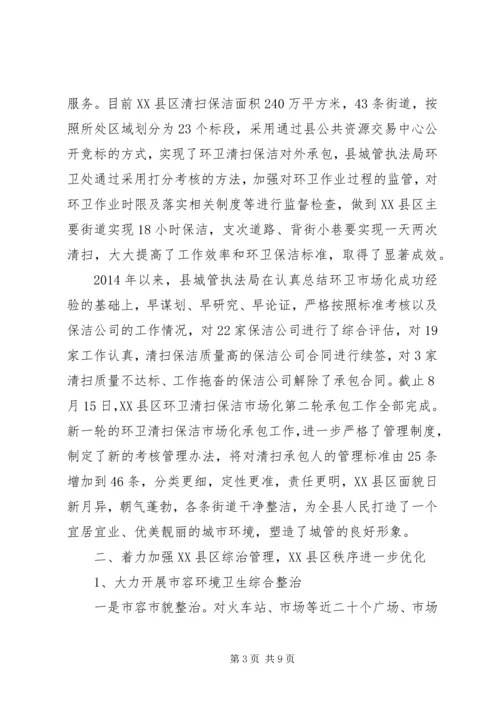 服务。目前XX县区清扫保洁面积240万平方米，43条街道，按照所处区域划分为23个标段，采用通过县公共资源交易中心公开竞标的方式，实现了环卫清扫保洁对外承包，县城管执法局环卫处通过采用打分考核的方法，加强对环卫作业过程的监管，对环卫作业时限及落实相关制度等进行监督检查，做到XX县区主要街道实现18小时保洁，支次道路、背街小巷要实现一天两次清扫，大大提高了工作效率和环卫保洁标准，取得了显著成效。

2014年以来，县城管执法局在认真总结环卫市场化成功经验的基础上，早谋划、早研究、早论证，严格按照标准考核以及保洁公司的工作情况，对22家保洁公司进行了综合评估，对19家工作认真，清扫保洁质量高的保洁公司合同进行续签，对3家清扫质量不达标、工作拖沓的保洁公司解除了承包合同。截止8月15日，XX县区环卫清扫保洁市场化第二轮承包工作全部完成。新一轮的环卫清扫保洁市场化承包工作，进一步严格了管理制度，制定了新的考核管理办法，将对清扫承包人的管理标准由25条增加到46条，分类更细，定性更准，责任更明，XX县区面貌日新月异，朝气蓬勃，各条街道干净整洁，为全县人民打造了一个宜居宜业、优美靓丽的城市环境，塑造了城管的良好形象。

二、着力加强XX县区综治管理，XX县区秩序进一步优化

1、大力开展市容环境卫生综合整治

一是市容市貌整治。对火车站、市场等近二十个广场、市场

第3页 共9页